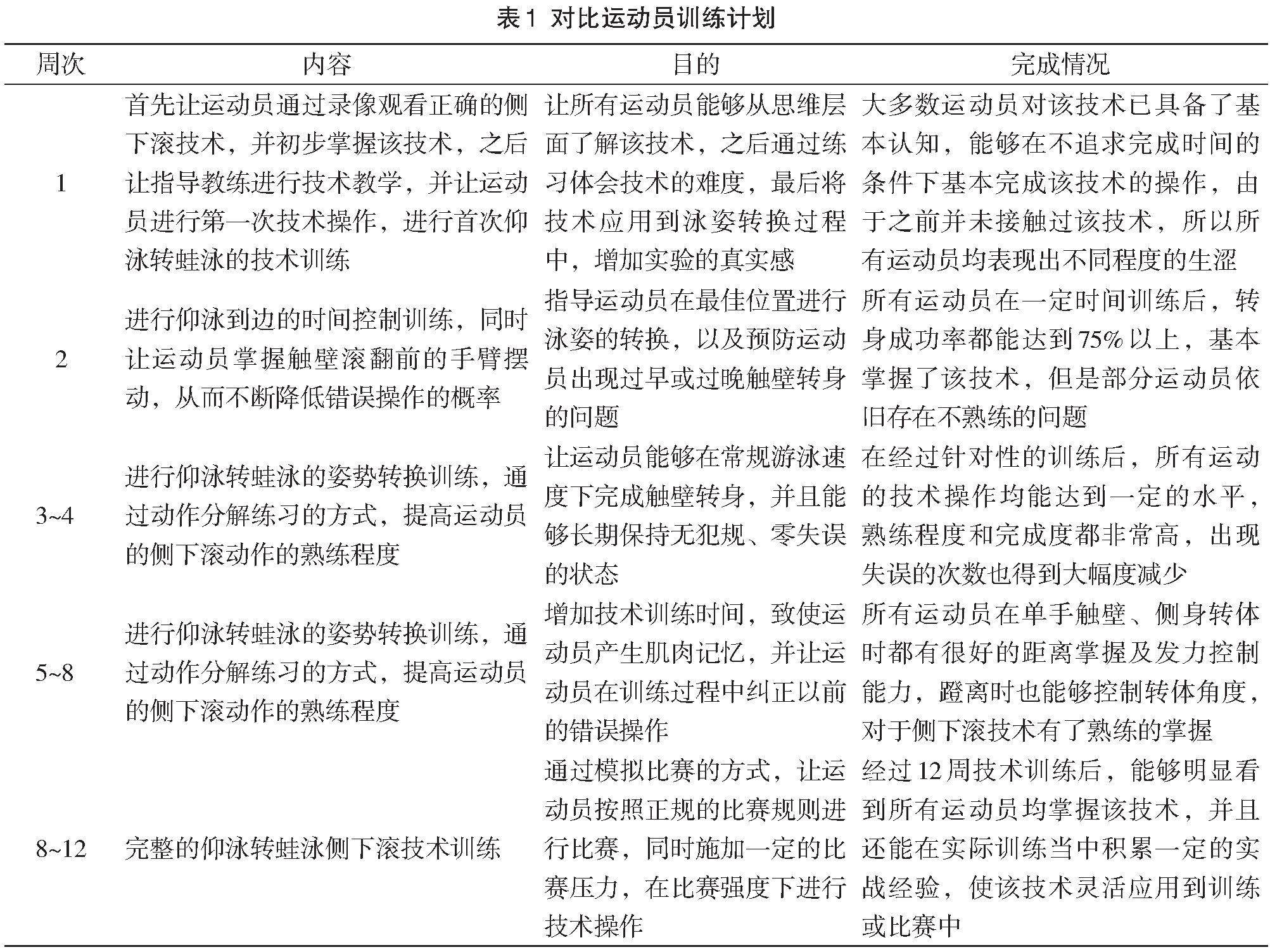 表1 对比运动员训练计划

| 周次 | 内容 | 目的 | 完成情况 |
|---|---|---|---|
| 1 | 首先让运动员通过录像观看正确的侧下滚技术，并初步掌握该技术，之后让指导教练进行技术教学，并让运动员进行第一次技术操作，进行首次仰泳转蛙泳的技术训练 | 让所有运动员能够从思维层面了解该技术，之后通过练习体会技术的难度，最后将技术应用到泳姿转换过程中，增加实验的真实感 | 大多数运动员对该技术已具备了基本认知，能够在不追求完成时间的条件下基本完成该技术的操作，由于之前并未接触过该技术，所以所有运动员均表现出不同程度的生涩 |
| 2 | 进行仰泳到边的时间控制训练，同时让运动员掌握触壁滚翻前的手臂摆动，从而不断降低错误操作的概率 | 指导运动员在最佳位置进行泳姿的转换，以及预防运动员出现过早或过晚触壁转身的问题 | 所有运动员在一定时间训练后，转身成功率都能达到75%以上，基本掌握了该技术，但是部分运动员依旧存在不熟练的问题 |
| 3~4 | 进行仰泳转蛙泳的姿势转换训练，通过动作分解练习的方式，提高运动员的侧下滚动作的熟练程度 | 让运动员能够在常规游泳速度下完成触壁转身，并且能够长期保持无犯规、零失误的状态 | 在经过针对性的训练后，所有运动的技术操作均能达到一定的水平，熟练程度和完成度都非常高，出现失误的次数也得到大幅度减少 |
| 5~8 | 进行仰泳转蛙泳的姿势转换训练，通过动作分解练习的方式，提高运动员的侧下滚动作的熟练程度 | 增加技术训练时间，致使运动员产生肌肉记忆，并让运动员在训练过程中纠正以前的错误操作 | 所有运动员在单手触壁、侧身转体时都有很好的距离掌握及发力控制能力，蹬离时也能够控制转体角度，对于侧下滚技术有了熟练的掌握 |
| 8~12 | 完整的仰泳转蛙泳侧下滚技术训练 | 通过模拟比赛的方式，让运动员按照正规的比赛规则进行比赛，同时施加一定的比赛压力，在比赛强度下进行技术操作 | 经过12周技术训练后，能够明显看到所有运动员均掌握该技术，并且还能在实际训练当中积累一定的实战经验，使该技术灵活应用到训练或比赛中 |